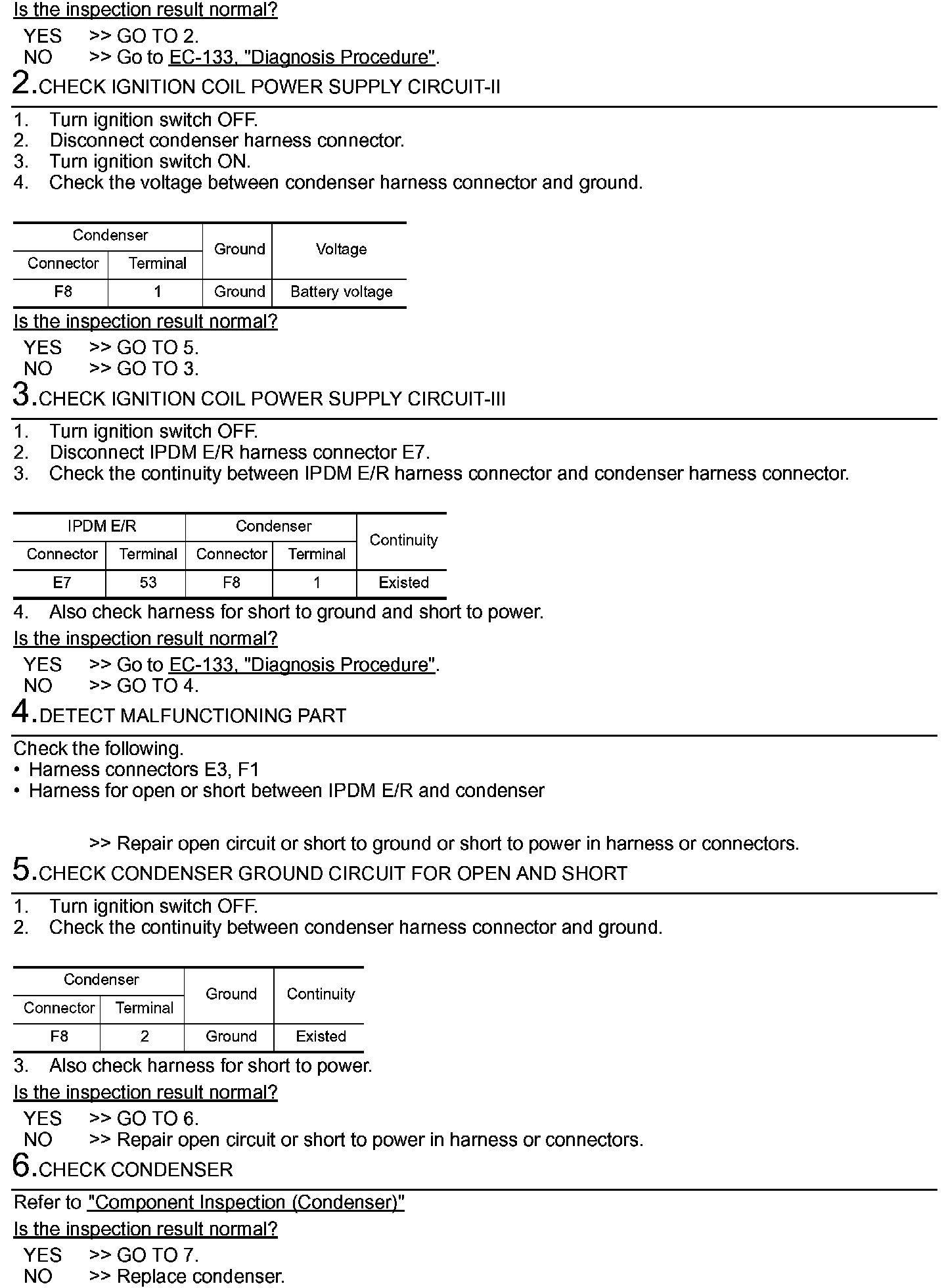 Is the inspection result normal?

YES >> GO TO 2.
NO >> Go to EC-133, "Diagnosis Procedure".

2.CHECK IGNITION COIL POWER SUPPLY CIRCUIT-II

1. Turn ignition switch OFF.
2. Disconnect condenser harness connector.
3. Turn ignition switch ON.
4. Check the voltage between condenser harness connector and ground.

| Condenser | | Ground | Voltage |
|---|---|---|---|
| Connector | Terminal | | |
| F8 | 1 | Ground | Battery voltage |

Is the inspection result normal?

YES >> GO TO 5.
NO >> GO TO 3.

3.CHECK IGNITION COIL POWER SUPPLY CIRCUIT-III

1. Turn ignition switch OFF.
2. Disconnect IPDM E/R harness connector E7.
3. Check the continuity between IPDM E/R harness connector and condenser harness connector.

| IPDM E/R | | Condenser | | Continuity |
|---|---|---|---|---|
| Connector | Terminal | Connector | Terminal | |
| E7 | 53 | F8 | 1 | Existed |

4. Also check harness for short to ground and short to power.

Is the inspection result normal?

YES >> Go to EC-133, "Diagnosis Procedure".
NO >> GO TO 4.

4.DETECT MALFUNCTIONING PART

Check the following.
• Harness connectors E3, F1
• Harness for open or short between IPDM E/R and condenser

>> Repair open circuit or short to ground or short to power in harness or connectors.

5.CHECK CONDENSER GROUND CIRCUIT FOR OPEN AND SHORT

1. Turn ignition switch OFF.
2. Check the continuity between condenser harness connector and ground.

| Condenser | | Ground | Continuity |
|---|---|---|---|
| Connector | Terminal | | |
| F8 | 2 | Ground | Existed |

3. Also check harness for short to power.

Is the inspection result normal?

YES >> GO TO 6.
NO >> Repair open circuit or short to power in harness or connectors.

6.CHECK CONDENSER

Refer to "Component Inspection (Condenser)"

Is the inspection result normal?

YES >> GO TO 7.
NO >> Replace condenser.